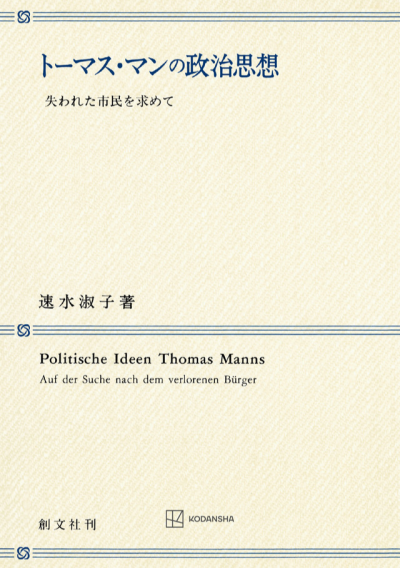 トーマス・マンの政治思想

失われた市民を求めて

速水淑子著

Politische Ideen Thomas Manns

Auf der Suche nach dem verlorenen Bürger

創文社刊

KODANSHA